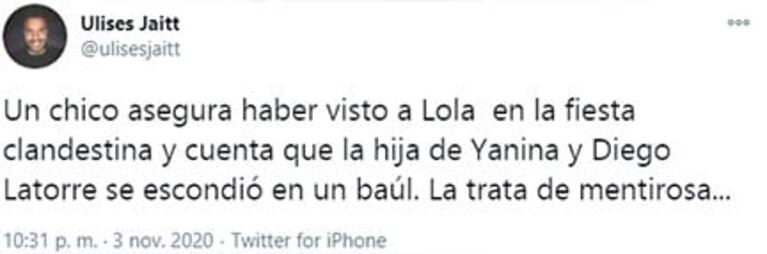 Ulises Jaitt
@ulisesjaitt

Un chico asegura haber visto a Lola en la fiesta clandestina y cuenta que la hija de Yanina y Diego Latorre se escondió en un baúl. La trata de mentirosa...

10:31 p. m. · 3 nov. 2020 · Twitter for iPhone